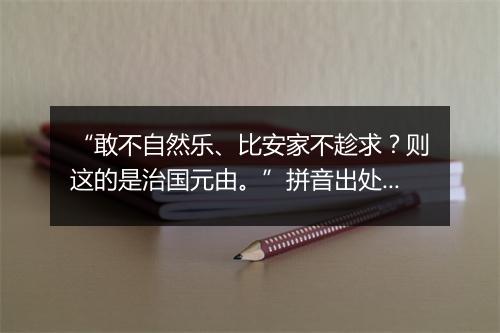 “敢不自然乐、比安家不趁求？则这的是治国元由。” 拼音出处...